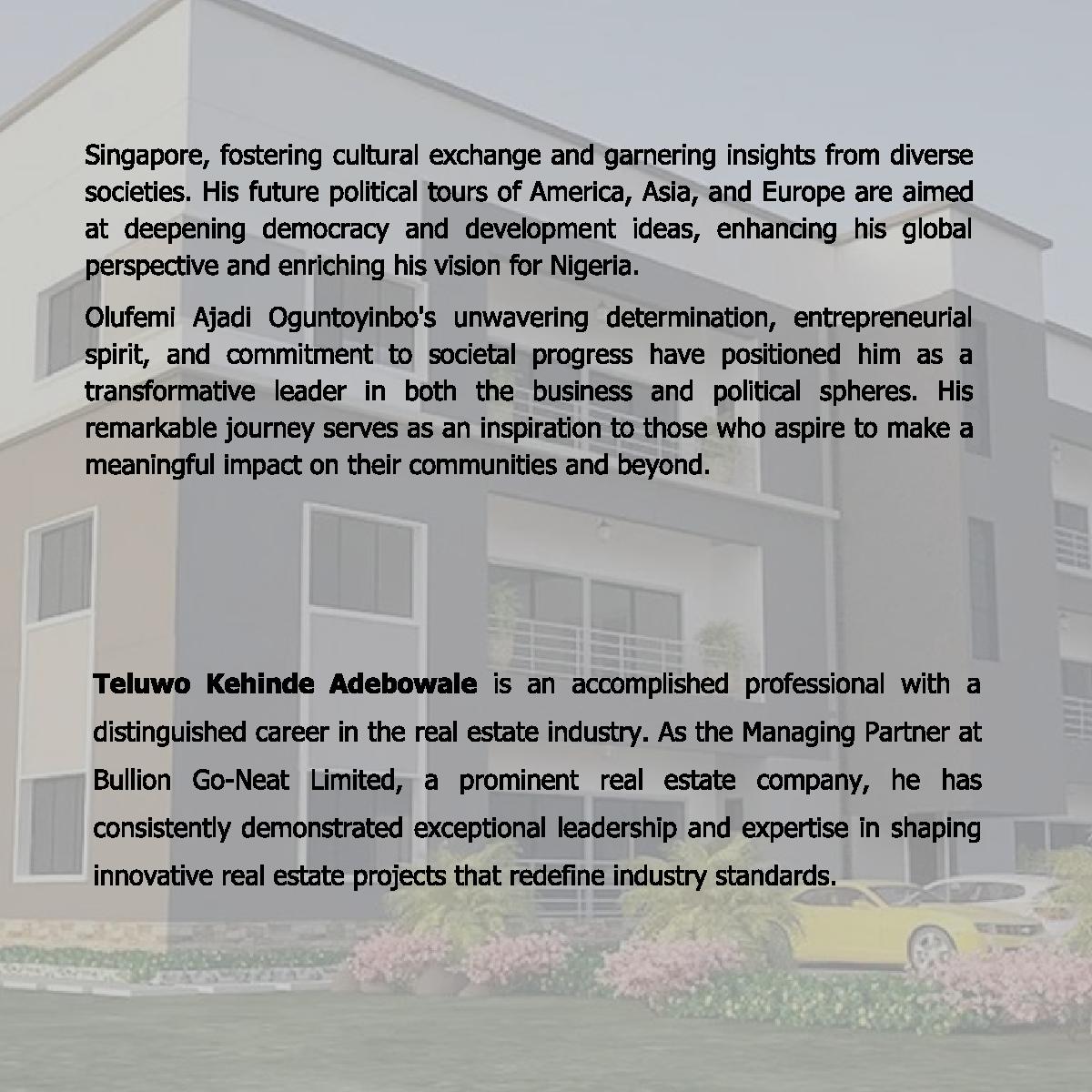 Singapore, fostering cultural exchange and garnering insights from diverse societies. His future political tours of America, Asia, and Europe are aimed at deepening democracy and development ideas, enhancing his global perspective and enriching his vision for Nigeria.

Olufemi Ajadi Oguntoyinbo's unwavering determination, entrepreneurial spirit, and commitment to societal progress have positioned him as a transformative leader in both the business and political spheres. His remarkable journey serves as an inspiration to those who aspire to make a meaningful impact on their communities and beyond.

Teluwo Kehinde Adebowale is an accomplished professional with a distinguished career in the real estate industry. As the Managing Partner at Bullion Go-Neat Limited, a prominent real estate company, he has consistently demonstrated exceptional leadership and expertise in shaping innovative real estate projects that redefine industry standards.